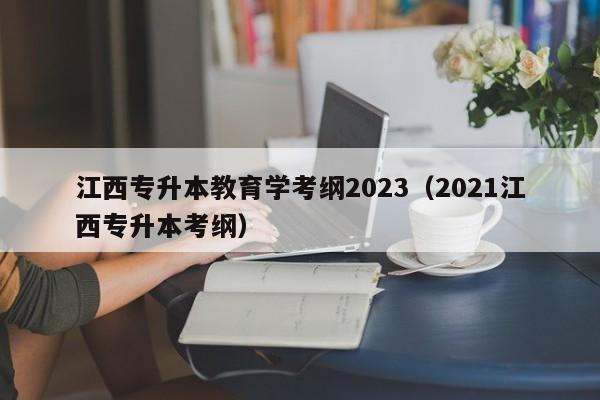 江西专升本教育学考纲2023（2021江西专升本考纲）